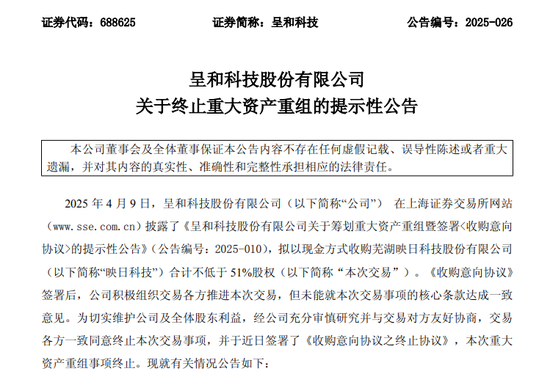 证券代码：688625　　　　　　证券简称：呈和科技　　　　　　公告编号：2025-026

呈和科技股份有限公司
关于终止重大资产重组的提示性公告

本公司董事会及全体董事保证本公告内容不存在任何虚假记载、误导性陈述或者重大遗漏，并对其内容的真实性、准确性和完整性承担相应的法律责任。

2025 年 4 月 9 日，呈和科技股份有限公司（以下简称“公司”） 在上海证券交易所网站（www.sse.com.cn）披露了《呈和科技股份有限公司关于筹划重大资产重组暨签署<收购意向协议>的提示性公告》（公告编号：2025-010），拟以现金方式收购芜湖映日科技股份有限公司（以下简称“映日科技”）合计不低于 51%股权（以下简称“本次交易”）。《收购意向协议》签署后，公司积极组织交易各方推进本次交易，但未能就本次交易事项的核心条款达成一致意见。为切实维护公司及全体股东利益，经公司充分审慎研究并与交易对方友好协商，交易各方一致同意终止本次交易事项，并于近日签署了《收购意向协议之终止协议》，本次重大资产重组事项终止。现就有关情况公告如下：